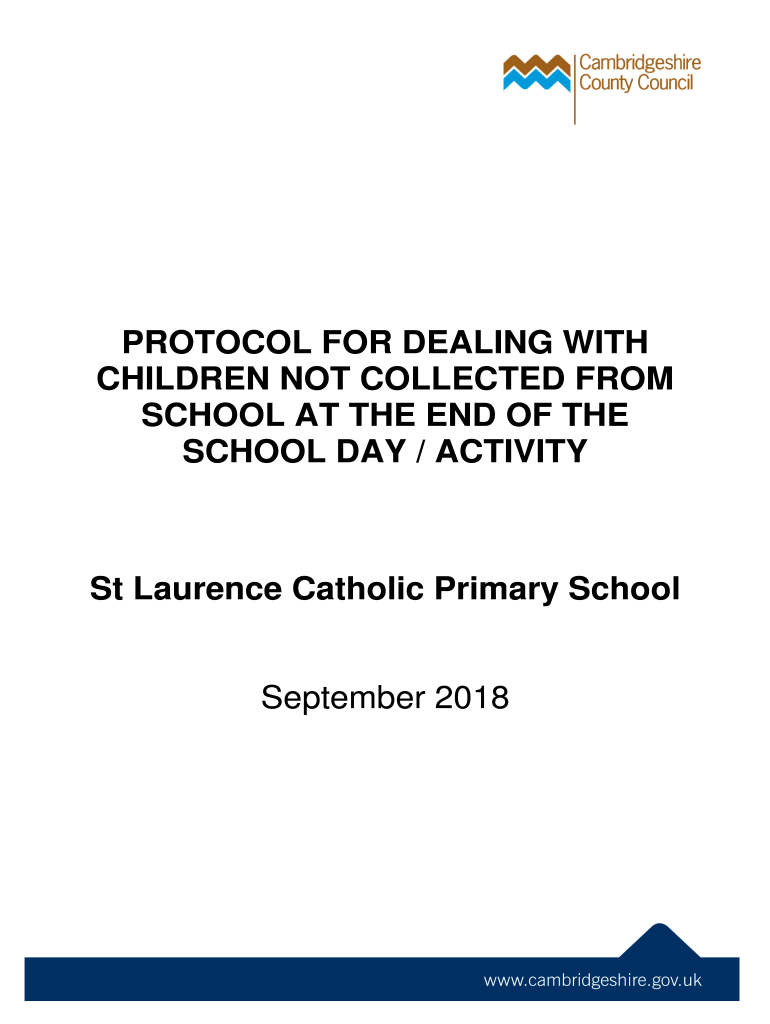 Cambridgeshire County Council

PROTOCOL FOR DEALING WITH CHILDREN NOT COLLECTED FROM SCHOOL AT THE END OF THE SCHOOL DAY / ACTIVITY

St Laurence Catholic Primary School

September 2018

www.cambridgeshire.gov.uk